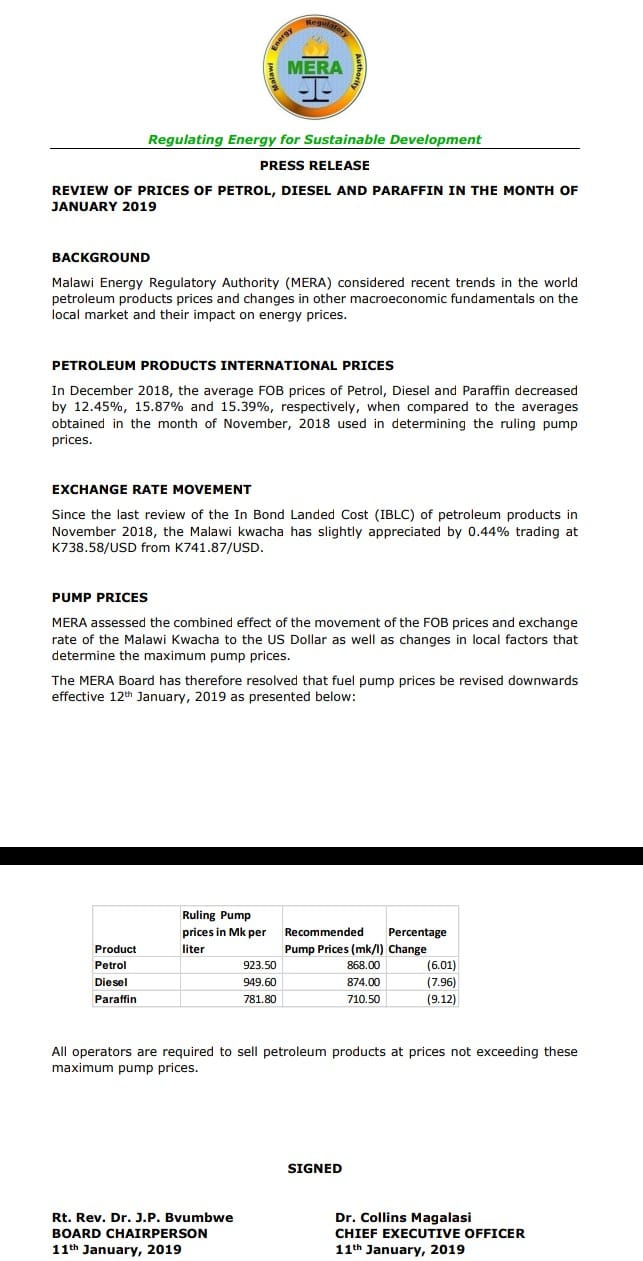 Malawi Energy Regulatory Authority
MERA

Regulating Energy for Sustainable Development

PRESS RELEASE

REVIEW OF PRICES OF PETROL, DIESEL AND PARAFFIN IN THE MONTH OF JANUARY 2019

BACKGROUND

Malawi Energy Regulatory Authority (MERA) considered recent trends in the world petroleum products prices and changes in other macroeconomic fundamentals on the local market and their impact on energy prices.

PETROLEUM PRODUCTS INTERNATIONAL PRICES

In December 2018, the average FOB prices of Petrol, Diesel and Paraffin decreased by 12.45%, 15.87% and 15.39%, respectively, when compared to the averages obtained in the month of November, 2018 used in determining the ruling pump prices.

EXCHANGE RATE MOVEMENT

Since the last review of the In Bond Landed Cost (IBLC) of petroleum products in November 2018, the Malawi kwacha has slightly appreciated by 0.44% trading at K738.58/USD from K741.87/USD.

PUMP PRICES

MERA assessed the combined effect of the movement of the FOB prices and exchange rate of the Malawi Kwacha to the US Dollar as well as changes in local factors that determine the maximum pump prices.

The MERA Board has therefore resolved that fuel pump prices be revised downwards effective 12$^{th}$ January, 2019 as presented below:

| Product | Ruling Pump prices in Mk per liter | Recommended Pump Prices (mk/l) | Percentage Change |
|---|---|---|---|
| Petrol | 923.50 | 868.00 | (6.01) |
| Diesel | 949.60 | 874.00 | (7.96) |
| Paraffin | 781.80 | 710.50 | (9.12) |

All operators are required to sell petroleum products at prices not exceeding these maximum pump prices.

SIGNED

Rt. Rev. Dr. J.P. Bvumbwe
BOARD CHAIRPERSON
11$^{th}$ January, 2019

Dr. Collins Magalasi
CHIEF EXECUTIVE OFFICER
11$^{th}$ January, 2019